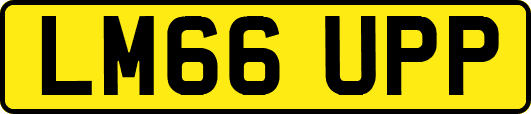 LM66 UPP